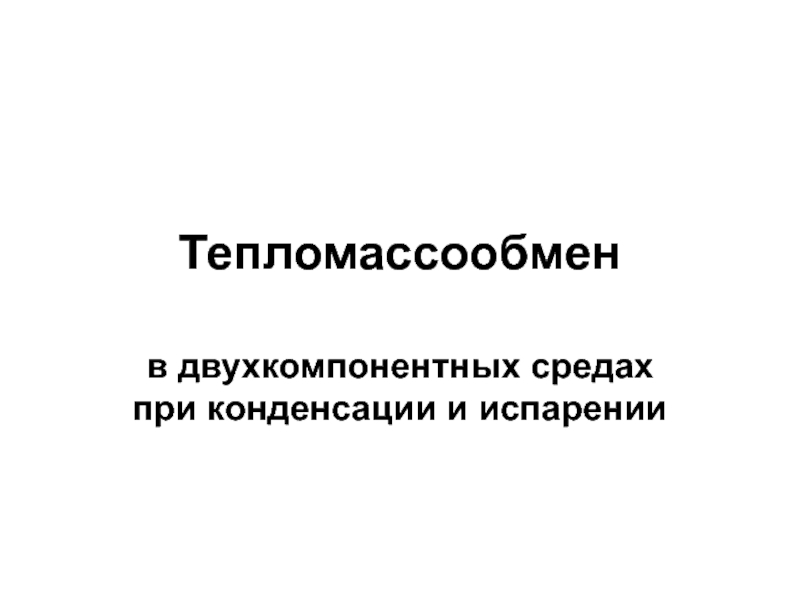 Тепломассообмен

в двухкомпонентных средах при конденсации и испарении